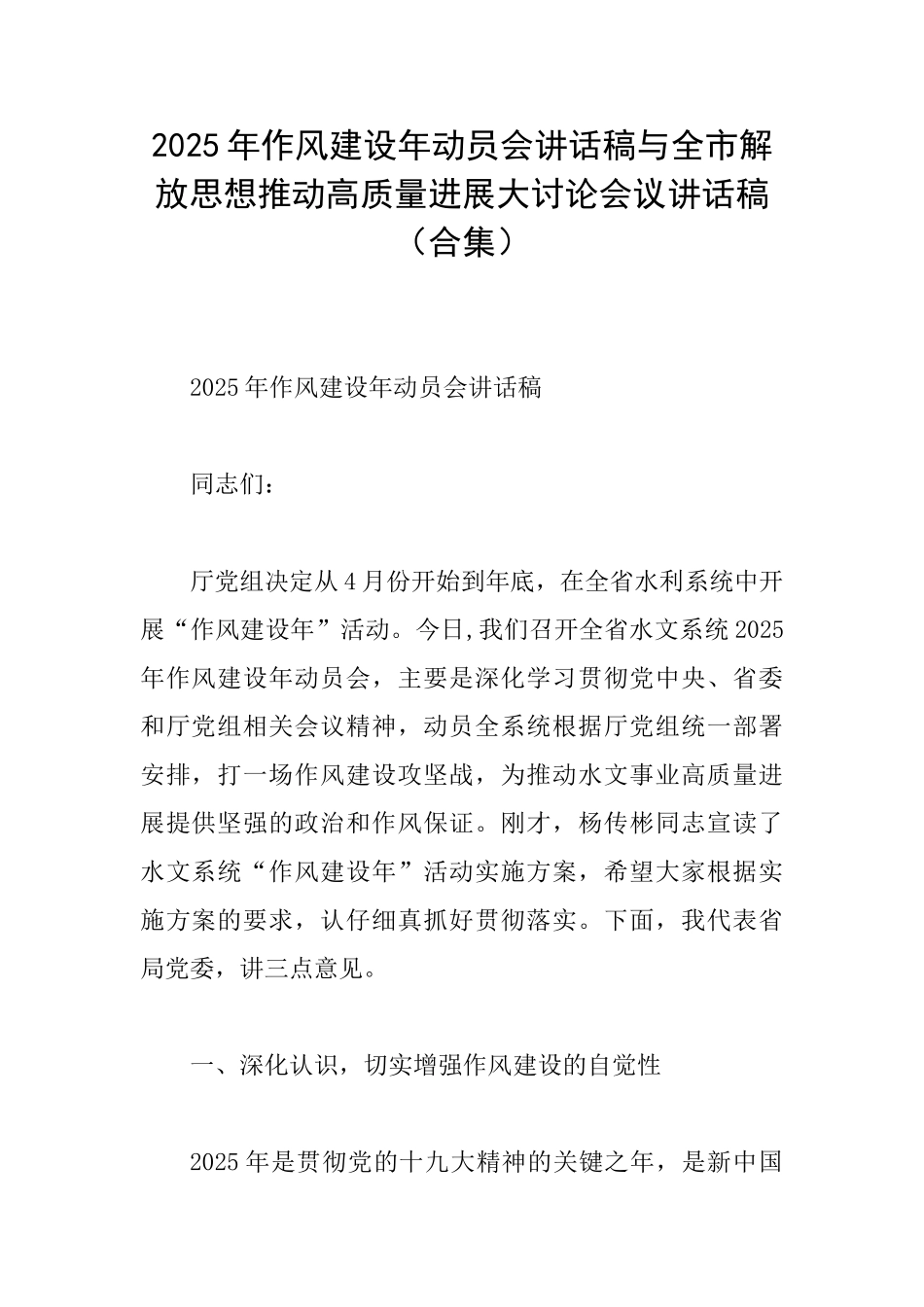 2025年作风建设年动员会讲话稿与全市解放思想推动高质量进展大讨论会议讲话稿（合集）

2025年作风建设年动员会讲话稿

同志们：

厅党组决定从4月份开始到年底，在全省水利系统中开展“作风建设年”活动。今日,我们召开全省水文系统2025年作风建设年动员会，主要是深化学习贯彻党中央、省委和厅党组相关会议精神，动员全系统根据厅党组统一部署安排，打一场作风建设攻坚战，为推动水文事业高质量进展提供坚强的政治和作风保证。刚才，杨传彬同志宣读了水文系统“作风建设年”活动实施方案，希望大家根据实施方案的要求，认仔细真抓好贯彻落实。下面，我代表省局党委，讲三点意见。

一、深化认识，切实增强作风建设的自觉性

2025年是贯彻党的十九大精神的关键之年，是新中国